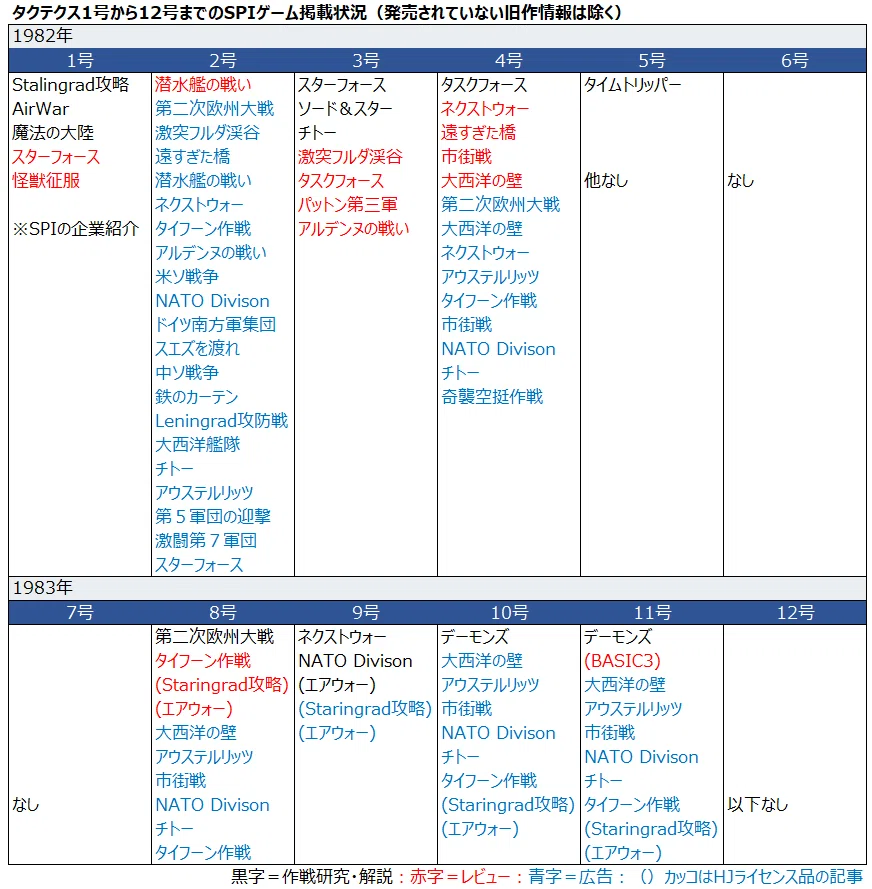 タクテクス1号から12号までのSPIゲーム掲載状況（発売されていない旧作情報は除く）

1982年

| 1号 | 2号 | 3号 | 4号 | 5号 | 6号 |
|---|---|---|---|---|---|
| Stalingrad攻略 AirWar 魔法の大陸 スターフォース 怪獣征服 ※SPIの企業紹介 | 潜水艦の戦い 第二次欧州大戦 激突フルダ渓谷 遠すぎた橋 潜水艦の戦い ネクストウォー タイフーン作戦 アルデンヌの戦い 米ソ戦争 NATO Divison ドイツ南方軍集団 スエズを渡れ 中ソ戦争 鉄のカーテン Leningrad攻防戦 大西洋艦隊 チトー アウステルリッツ 第５軍団の迎撃 激闘第７軍団 スターフォース | スターフォース ソード＆スター チトー 激突フルダ渓谷 タスクフォース パットン第三軍 アルデンヌの戦い | タスクフォース ネクストウォー 遠すぎた橋 市街戦 大西洋の壁 第二次欧州大戦 大西洋の壁 ネクストウォー アウステルリッツ タイフーン作戦 市街戦 NATO Divison チトー 奇襲空挺作戦 | タイムトリッパー 他なし | なし |

1983年

| 7号 | 8号 | 9号 | 10号 | 11号 | 12号 |
|---|---|---|---|---|---|
| なし | 第二次欧州大戦 タイフーン作戦 (Staringrad攻略) (エアウォー) 大西洋の壁 アウステルリッツ 市街戦 NATO Divison チトー タイフーン作戦 | ネクストウォー NATO Divison (エアウォー) (Staringrad攻略) (エアウォー) | デーモンズ 大西洋の壁 アウステルリッツ 市街戦 NATO Divison チトー タイフーン作戦 (Staringrad攻略) (エアウォー) | デーモンズ (BASIC3) 大西洋の壁 アウステルリッツ 市街戦 NATO Divison チトー タイフーン作戦 (Staringrad攻略) (エアウォー) | 以下なし |

黒字＝作戦研究・解説：赤字＝レビュー：青字＝広告：（）カッコはHJライセンス品の記事